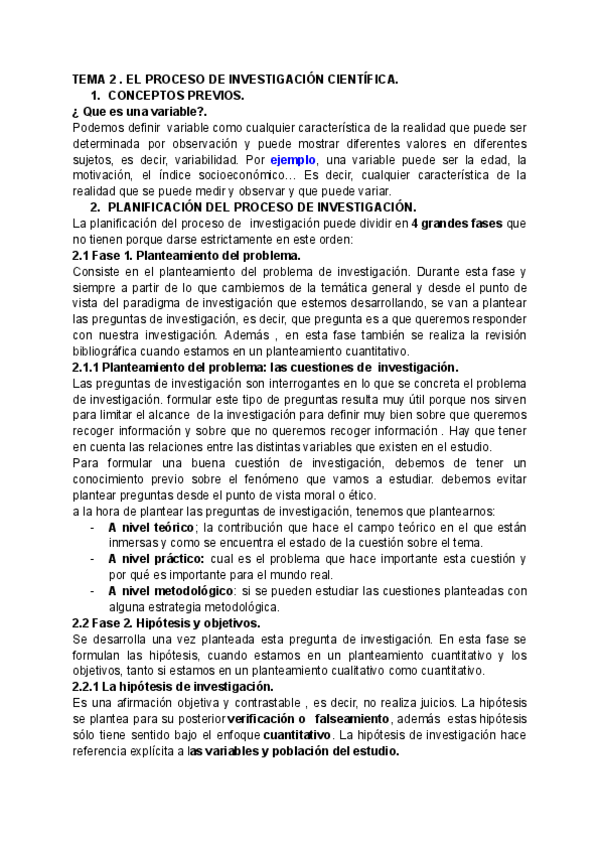 TEMA 2 . EL PROCESO DE INVESTIGACIÓN CIENTÍFICA.

1. CONCEPTOS PREVIOS.

¿ Que es una variable?.

Podemos definir variable como cualquier característica de la realidad que puede ser determinada por observación y puede mostrar diferentes valores en diferentes sujetos, es decir, variabilidad. Por ejemplo, una variable puede ser la edad, la motivación, el índice socioeconómico… Es decir, cualquier característica de la realidad que se puede medir y observar y que puede variar.

2. PLANIFICACIÓN DEL PROCESO DE INVESTIGACIÓN.

La planificación del proceso de investigación puede dividir en 4 grandes fases que no tienen porque darse estrictamente en este orden:

2.1 Fase 1. Planteamiento del problema.

Consiste en el planteamiento del problema de investigación. Durante esta fase y siempre a partir de lo que cambiemos de la temática general y desde el punto de vista del paradigma de investigación que estemos desarrollando, se van a plantear las preguntas de investigación, es decir, que pregunta es a que queremos responder con nuestra investigación. Además , en esta fase también se realiza la revisión bibliográfica cuando estamos en un planteamiento cuantitativo.

2.1.1 Planteamiento del problema: las cuestiones de investigación.

Las preguntas de investigación son interrogantes en lo que se concreta el problema de investigación. formular este tipo de preguntas resulta muy útil porque nos sirven para limitar el alcance de la investigación para definir muy bien sobre que queremos recoger información y sobre que no queremos recoger información . Hay que tener en cuenta las relaciones entre las distintas variables que existen en el estudio.

Para formular una buena cuestión de investigación, debemos de tener un conocimiento previo sobre el fenómeno que vamos a estudiar. debemos evitar plantear preguntas desde el punto de vista moral o ético.

a la hora de plantear las preguntas de investigación, tenemos que plantearnos:

- A nivel teórico; la contribución que hace el campo teórico en el que están inmersas y como se encuentra el estado de la cuestión sobre el tema.
- A nivel práctico: cual es el problema que hace importante esta cuestión y por qué es importante para el mundo real.
- A nivel metodológico: si se pueden estudiar las cuestiones planteadas con alguna estrategia metodológica.

2.2 Fase 2. Hipótesis y objetivos.

Se desarrolla una vez planteada esta pregunta de investigación. En esta fase se formulan las hipótesis, cuando estamos en un planteamiento cuantitativo y los objetivos, tanto si estamos en un planteamiento cualitativo como cuantitativo.

2.2.1 La hipótesis de investigación.

Es una afirmación objetiva y contrastable , es decir, no realiza juicios. La hipótesis se plantea para su posterior verificación o falseamiento, además estas hipótesis sólo tiene sentido bajo el enfoque cuantitativo. La hipótesis de investigación hace referencia explícita a las variables y población del estudio.